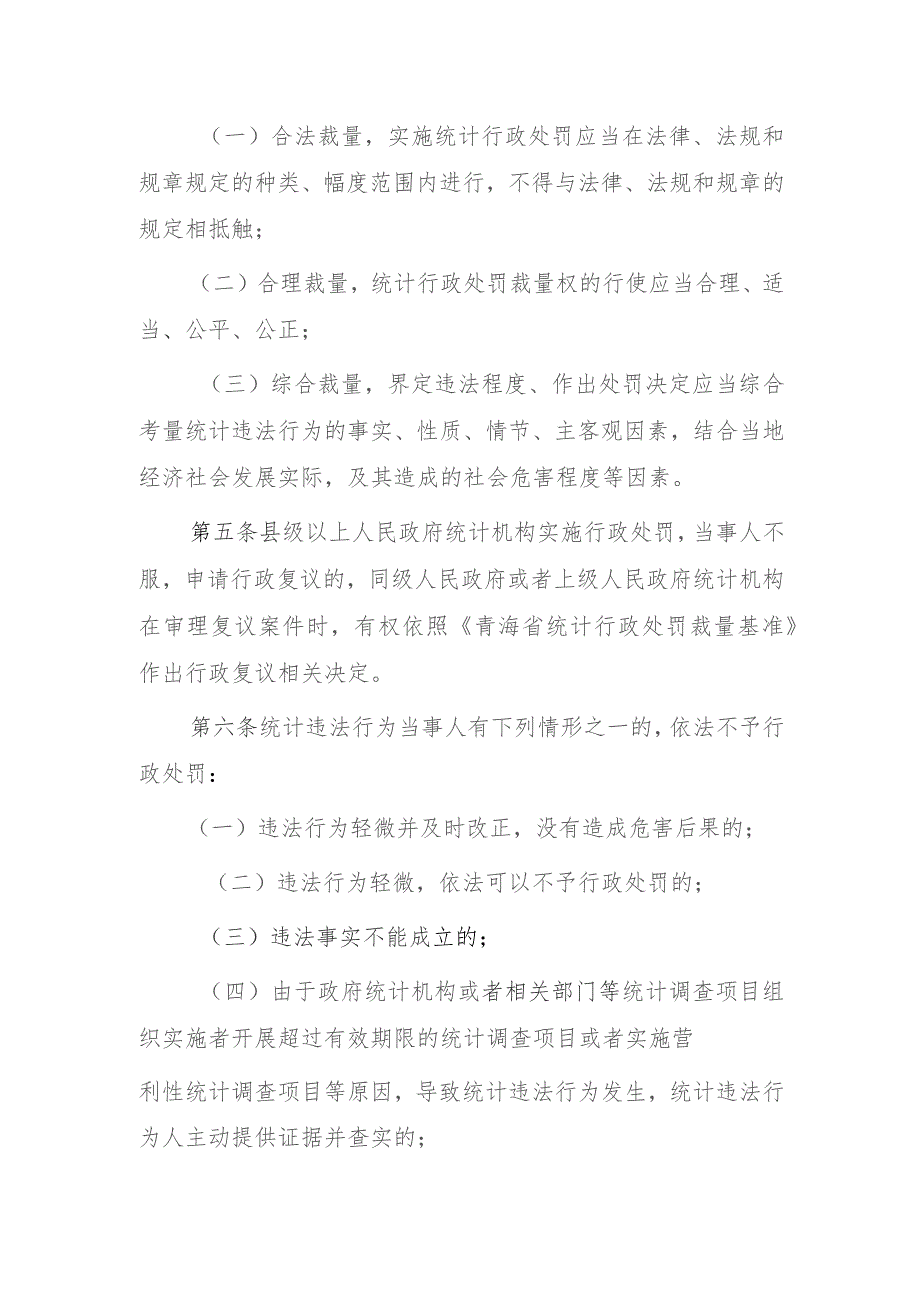 （一）合法裁量，实施统计行政处罚应当在法律、法规和规章规定的种类、幅度范围内进行，不得与法律、法规和规章的规定相抵触；

（二）合理裁量，统计行政处罚裁量权的行使应当合理、适当、公平、公正；

（三）综合裁量，界定违法程度、作出处罚决定应当综合考量统计违法行为的事实、性质、情节、主客观因素，结合当地经济社会发展实际，及其造成的社会危害程度等因素。

第五条县级以上人民政府统计机构实施行政处罚，当事人不服，申请行政复议的，同级人民政府或者上级人民政府统计机构在审理复议案件时，有权依照《青海省统计行政处罚裁量基准》作出行政复议相关决定。

第六条统计违法行为当事人有下列情形之一的，依法不予行政处罚：

（一）违法行为轻微并及时改正，没有造成危害后果的；

（二）违法行为轻微，依法可以不予行政处罚的；

（三）违法事实不能成立的；

（四）由于政府统计机构或者相关部门等统计调查项目组织实施者开展超过有效期限的统计调查项目或者实施营

利性统计调查项目等原因，导致统计违法行为发生，统计违法行为人主动提供证据并查实的；